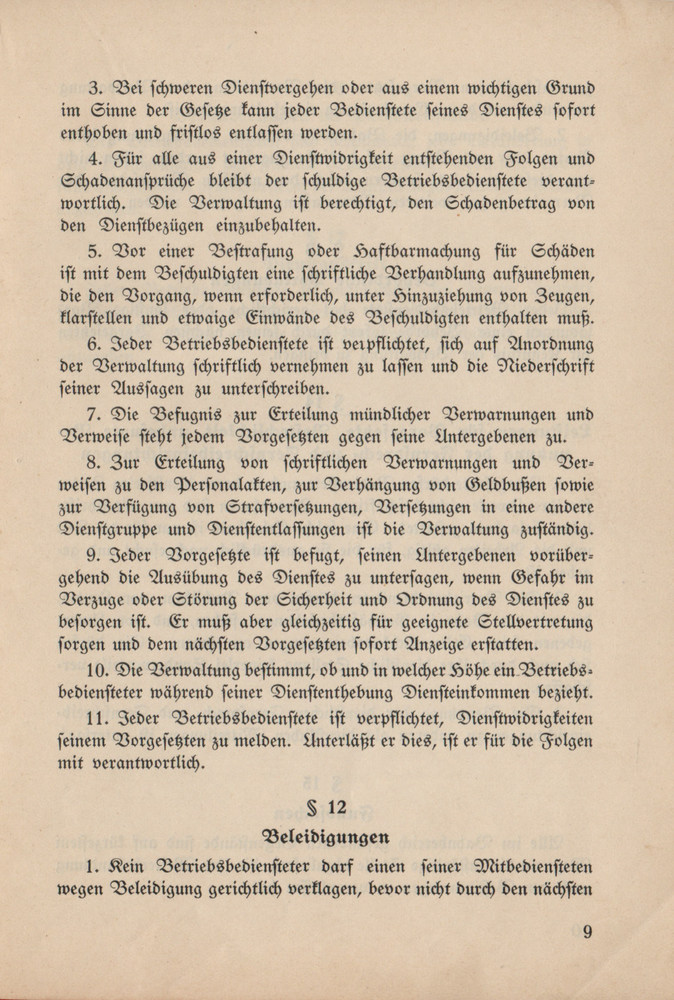 3. Bei schweren Dienstvergehen oder aus einem wichtigen Grund im Sinne der Gesetze kann jeder Bedienstete seines Dienstes sofort enthoben und fristlos entlassen werden.

4. Für alle aus einer Dienstwidrigkeit entstehenden Folgen und Schadenansprüche bleibt der schuldige Betriebsbedienstete verantwortlich. Die Verwaltung ist berechtigt, den Schadenbetrag von den Dienstbezügen einzubehalten.

5. Vor einer Bestrafung oder Haftbarmachung für Schäden ist mit dem Beschuldigten eine schriftliche Verhandlung aufzunehmen, die den Vorgang, wenn erforderlich, unter Hinzuziehung von Zeugen, klarstellen und etwaige Einwände des Beschuldigten enthalten muß.

6. Jeder Betriebsbedienstete ist verpflichtet, sich auf Anordnung der Verwaltung schriftlich vernehmen zu lassen und die Niederschrift seiner Aussagen zu unterschreiben.

7. Die Befugnis zur Erteilung mündlicher Verwarnungen und Verweise steht jedem Vorgesetzten gegen seine Untergebenen zu.

8. Zur Erteilung von schriftlichen Verwarnungen und Verweisen zu den Personalakten, zur Verhängung von Geldbußen sowie zur Verfügung von Strafversetzungen, Versetzungen in eine andere Dienstgruppe und Dienstentlassungen ist die Verwaltung zuständig.

9. Jeder Vorgesetzte ist befugt, seinen Untergebenen vorübergehend die Ausübung des Dienstes zu untersagen, wenn Gefahr im Verzuge oder Störung der Sicherheit und Ordnung des Dienstes zu besorgen ist. Er muß aber gleichzeitig für geeignete Stellvertretung sorgen und dem nächsten Vorgesetzten sofort Anzeige erstatten.

10. Die Verwaltung bestimmt, ob und in welcher Höhe ein Betriebsbediensteter während seiner Dienstenthebung Diensteinkommen bezieht.

11. Jeder Betriebsbedienstete ist verpflichtet, Dienstwidrigkeiten seinem Vorgesetzten zu melden. Unterläßt er dies, ist er für die Folgen mit verantwortlich.

§ 12

Beleidigungen

1. Kein Betriebsbediensteter darf einen seiner Mitbediensteten wegen Beleidigung gerichtlich verklagen, bevor nicht durch den nächsten

9